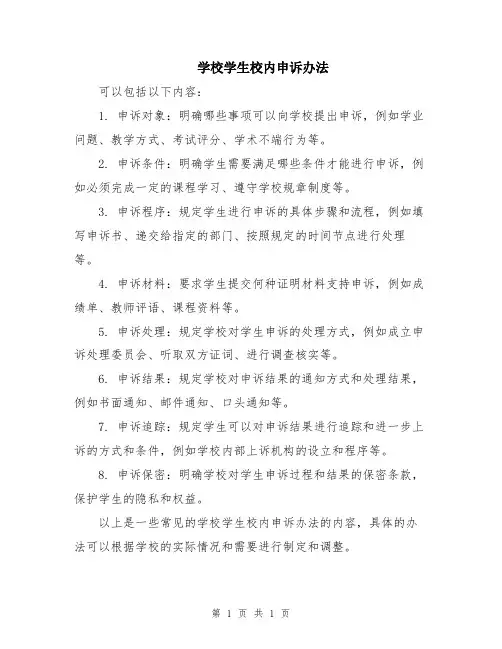 学校学生校内申诉办法

可以包括以下内容：

1. 申诉对象：明确哪些事项可以向学校提出申诉，例如学业问题、教学方式、考试评分、学术不端行为等。

2. 申诉条件：明确学生需要满足哪些条件才能进行申诉，例如必须完成一定的课程学习、遵守学校规章制度等。

3. 申诉程序：规定学生进行申诉的具体步骤和流程，例如填写申诉书、递交给指定的部门、按照规定的时间节点进行处理等。

4. 申诉材料：要求学生提交何种证明材料支持申诉，例如成绩单、教师评语、课程资料等。

5. 申诉处理：规定学校对学生申诉的处理方式，例如成立申诉处理委员会、听取双方证词、进行调查核实等。

6. 申诉结果：规定学校对申诉结果的通知方式和处理结果，例如书面通知、邮件通知、口头通知等。

7. 申诉追踪：规定学生可以对申诉结果进行追踪和进一步上诉的方式和条件，例如学校内部上诉机构的设立和程序等。

8. 申诉保密：明确学校对学生申诉过程和结果的保密条款，保护学生的隐私和权益。

以上是一些常见的学校学生校内申诉办法的内容，具体的办法可以根据学校的实际情况和需要进行制定和调整。

第 1 页 共 1 页